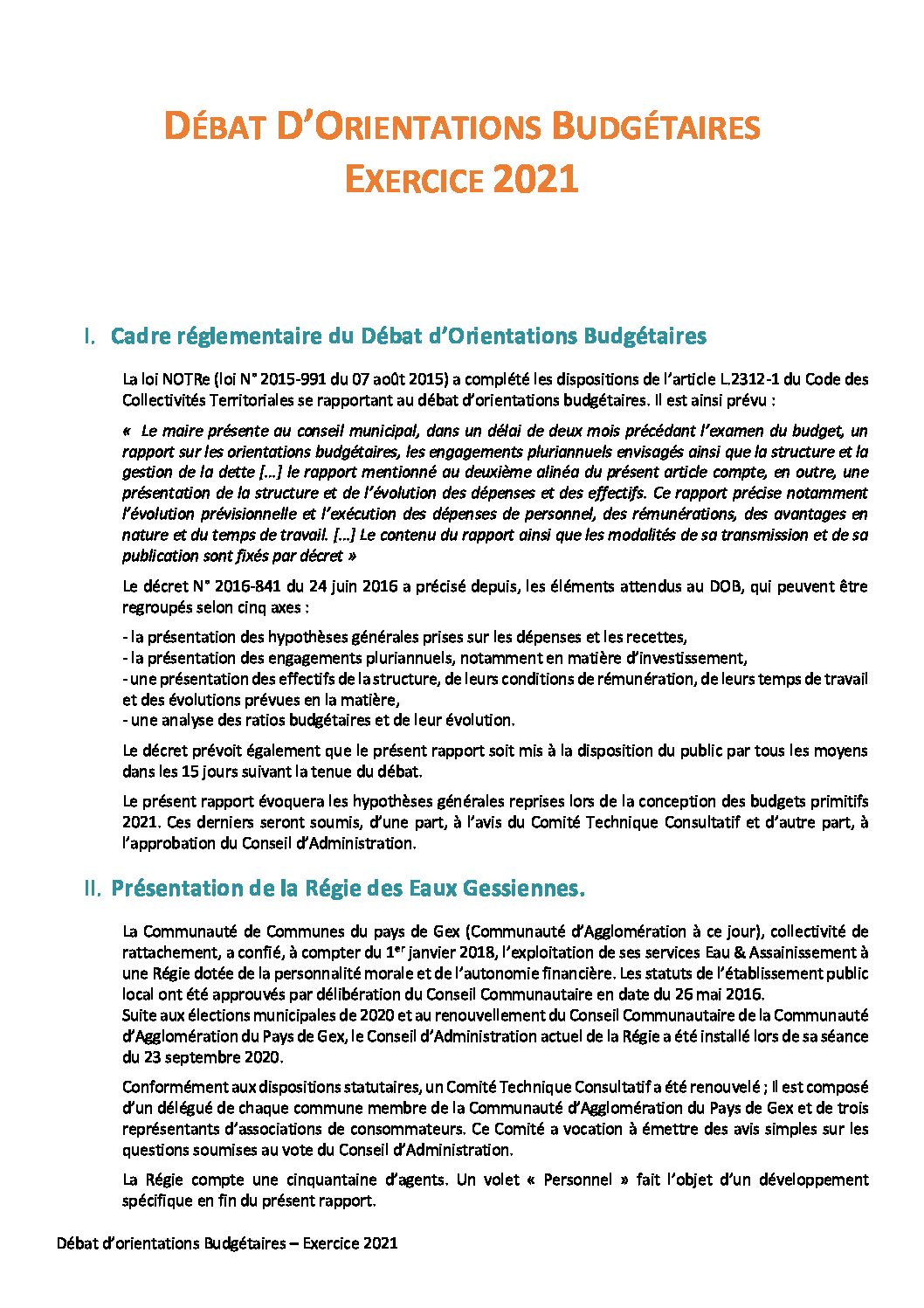 DÉBAT D'ORIENTATIONS BUDGÉTAIRES
EXERCICE 2021

I. Cadre réglementaire du Débat d'Orientations Budgétaires

La loi NOTRe (loi N° 2015-991 du 07 août 2015) a complété les dispositions de l'article L.2312-1 du Code des Collectivités Territoriales se rapportant au débat d'orientations budgétaires. Il est ainsi prévu :

« Le maire présente au conseil municipal, dans un délai de deux mois précédant l'examen du budget, un rapport sur les orientations budgétaires, les engagements pluriannuels envisagés ainsi que la structure et la gestion de la dette […] le rapport mentionné au deuxième alinéa du présent article compte, en outre, une présentation de la structure et de l'évolution des dépenses et des effectifs. Ce rapport précise notamment l'évolution prévisionnelle et l'exécution des dépenses de personnel, des rémunérations, des avantages en nature et du temps de travail. […] Le contenu du rapport ainsi que les modalités de sa transmission et de sa publication sont fixés par décret »

Le décret N° 2016-841 du 24 juin 2016 a précisé depuis, les éléments attendus au DOB, qui peuvent être regroupés selon cinq axes :

- la présentation des hypothèses générales prises sur les dépenses et les recettes,
- la présentation des engagements pluriannuels, notamment en matière d'investissement,
- une présentation des effectifs de la structure, de leurs conditions de rémunération, de leurs temps de travail et des évolutions prévues en la matière,
- une analyse des ratios budgétaires et de leur évolution.

Le décret prévoit également que le présent rapport soit mis à la disposition du public par tous les moyens dans les 15 jours suivant la tenue du débat.

Le présent rapport évoquera les hypothèses générales reprises lors de la conception des budgets primitifs 2021. Ces derniers seront soumis, d'une part, à l'avis du Comité Technique Consultatif et d'autre part, à l'approbation du Conseil d'Administration.

II. Présentation de la Régie des Eaux Gessiennes.

La Communauté de Communes du pays de Gex (Communauté d'Agglomération à ce jour), collectivité de rattachement, a confié, à compter du 1$^{er}$ janvier 2018, l'exploitation de ses services Eau & Assainissement à une Régie dotée de la personnalité morale et de l'autonomie financière. Les statuts de l'établissement public local ont été approuvés par délibération du Conseil Communautaire en date du 26 mai 2016.
Suite aux élections municipales de 2020 et au renouvellement du Conseil Communautaire de la Communauté d'Agglomération du Pays de Gex, le Conseil d'Administration actuel de la Régie a été installé lors de sa séance du 23 septembre 2020.

Conformément aux dispositions statutaires, un Comité Technique Consultatif a été renouvelé ; Il est composé d'un délégué de chaque commune membre de la Communauté d'Agglomération du Pays de Gex et de trois représentants d'associations de consommateurs. Ce Comité a vocation à émettre des avis simples sur les questions soumises au vote du Conseil d'Administration.

La Régie compte une cinquantaine d'agents. Un volet « Personnel » fait l'objet d'un développement spécifique en fin du présent rapport.

Débat d'orientations Budgétaires – Exercice 2021